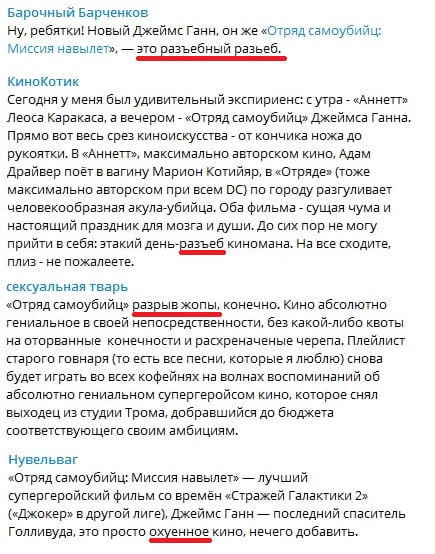 Барочный Барченков
Ну, ребятки! Новый Джеймс Ганн, он же «Отряд самоубийц: Миссия навылет», — это разъебный разъеб.

КиноКотик
Сегодня у меня был удивительный экспириенс: с утра - «Аннетт» Леоса Каракаса, а вечером - «Отряд самоубийц» Джеймса Ганна. Прямо вот весь срез киноискусства - от кончика ножа до рукоятки. В «Аннетт», максимально авторском кино, Адам Драйвер поёт в вагину Марион Котийяр, в «Отряде» (тоже максимально авторском при всем DC) по городу разгуливает человекообразная акула-убийца. Оба фильма - сущая чума и настоящий праздник для мозга и души. До сих пор не могу прийти в себя: этакий день-разъеб киномана. На все сходите, плиз - не пожалеете.

сексуальная тварь
«Отряд самоубийц» разрыв жопы, конечно. Кино абсолютно гениальное в своей непосредственности, без какой-либо квоты на оторванные конечности и расхреначеные черепа. Плейлист старого говнаря (то есть все песни, которые я люблю) снова будет играть во всех кофейнях на волнах воспоминаний об абсолютно гениальном супергеройсом кино, которое снял выходец из студии Трома, добравшийся до бюджета соответствующего своим амбициям.

Нувельваг
«Отряд самоубийц: Миссия навылет» — лучший супергеройский фильм со времён «Стражей Галактики 2» («Джокер» в другой лиге), Джеймс Ганн — последний спаситель Голливуда, это просто охуенное кино, нечего добавить.